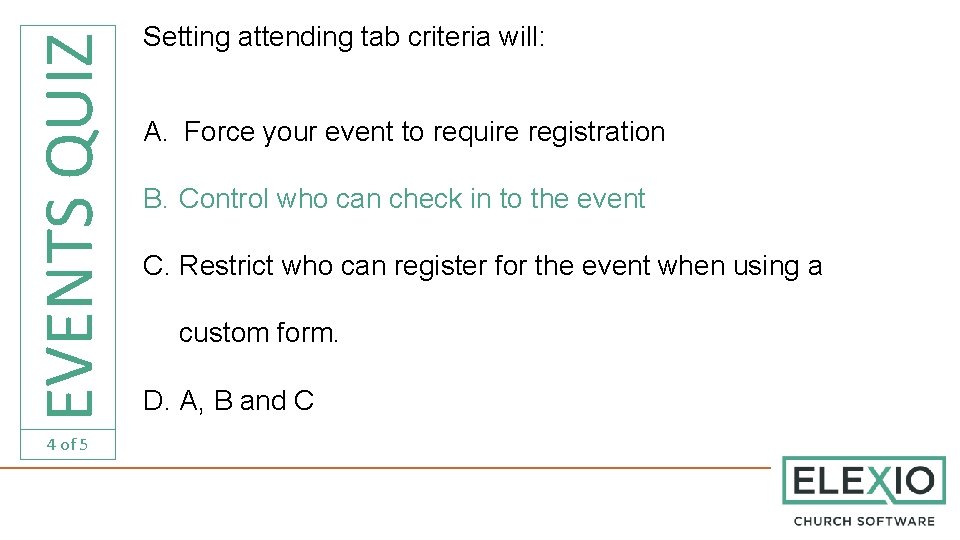 EVENTS QUIZ

4 of 5

Setting attending tab criteria will:

A. Force your event to require registration

B. Control who can check in to the event

C. Restrict who can register for the event when using a custom form.

D. A, B and C

ELEXIO
CHURCH SOFTWARE